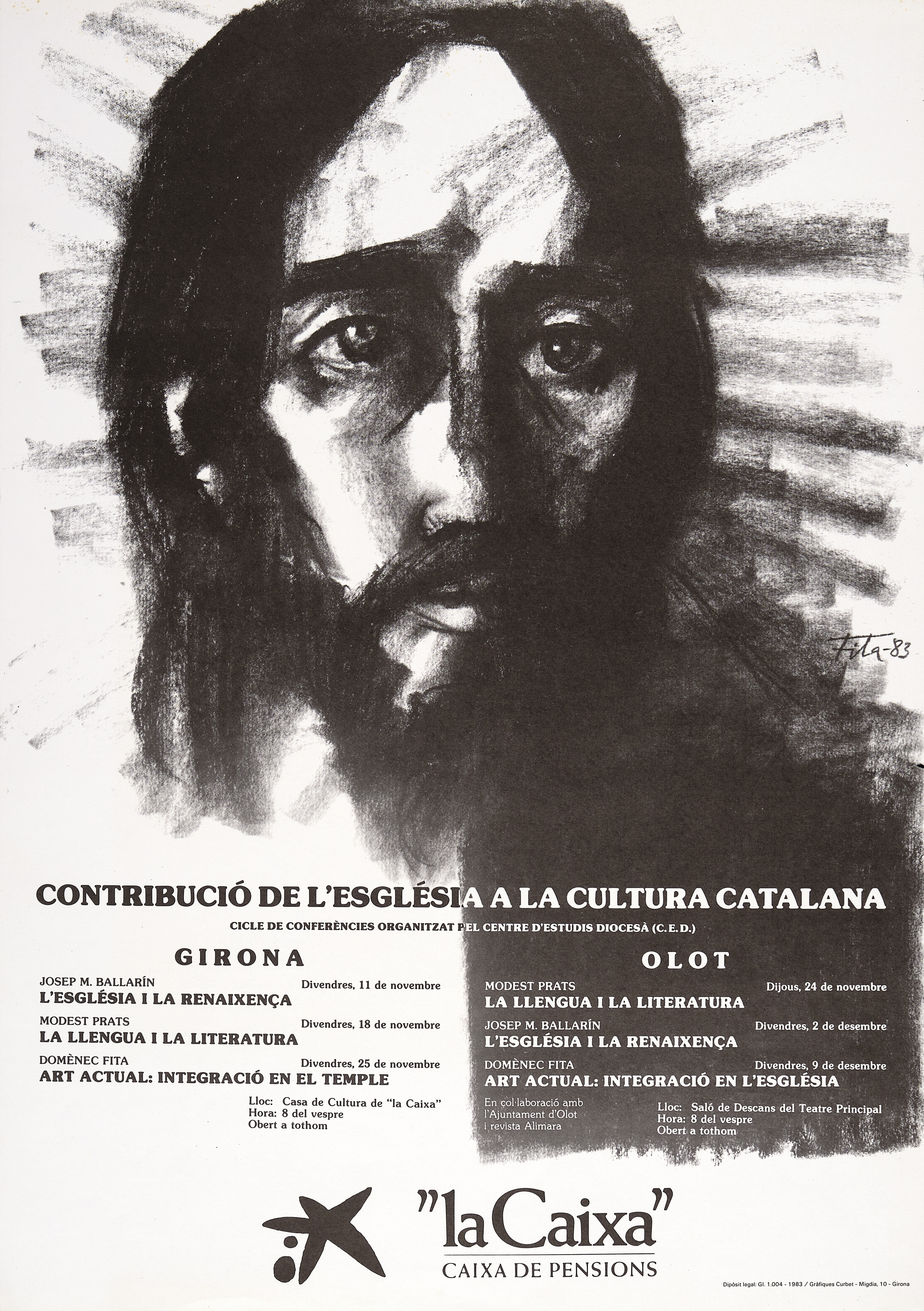 Fita-83

CONTRIBUCIÓ DE L'ESGLÉSIA A LA CULTURA CATALANA

CICLE DE CONFERÈNCIES ORGANITZAT PEL CENTRE D'ESTUDIS DIOCESÀ (C.E.D.)

GIRONA

JOSEP M. BALLARÍN
Divendres, 11 de novembre
L'ESGLÉSIA I LA RENAIXENÇA

MODEST PRATS
Divendres, 18 de novembre
LA LLENGUA I LA LITERATURA

DOMÈNEC FITA
Divendres, 25 de novembre
ART ACTUAL: INTEGRACIÓ EN EL TEMPLE

Lloc: Casa de Cultura de "la Caixa"
Hora: 8 del vespre
Obert a tothom

OLOT

MODEST PRATS
Dijous, 24 de novembre
LA LLENGUA I LA LITERATURA

JOSEP M. BALLARÍN
Divendres, 2 de desembre
L'ESGLÉSIA I LA RENAIXENÇA

DOMÈNEC FITA
Divendres, 9 de desembre
ART ACTUAL: INTEGRACIÓ EN L'ESGLÉSIA

En col·laboració amb
l'Ajuntament d'Olot
i revista Alimara

Lloc: Saló de Descans del Teatre Principal
Hora: 8 del vespre
Obert a tothom

"la Caixa"
CAIXA DE PENSIONS

Dipòsit legal: GI. 1.004 - 1983 / Gràfiques Curbet - Migdia, 10 - Girona